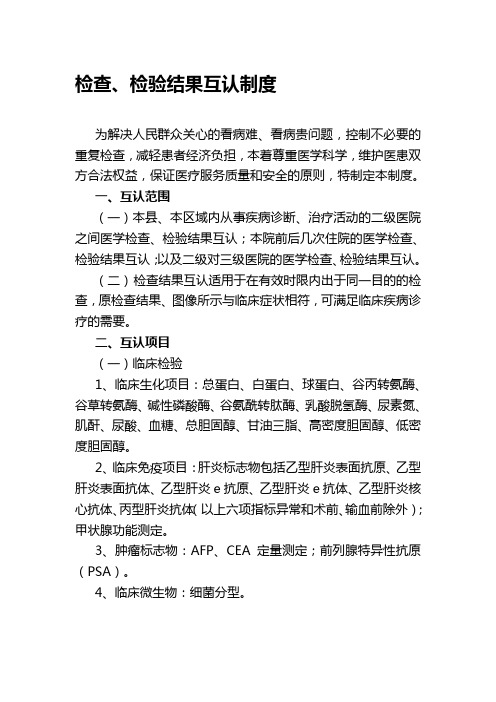 检查、检验结果互认制度

为解决人民群众关心的看病难、看病贵问题，控制不必要的重复检查，减轻患者经济负担，本着尊重医学科学，维护医患双方合法权益，保证医疗服务质量和安全的原则，特制定本制度。

一、互认范围

（一）本县、本区域内从事疾病诊断、治疗活动的二级医院之间医学检查、检验结果互认；本院前后几次住院的医学检查、检验结果互认；以及二级对三级医院的医学检查、检验结果互认。

（二）检查结果互认适用于在有效时限内出于同一目的的检查，原检查结果、图像所示与临床症状相符，可满足临床疾病诊疗的需要。

二、互认项目

（一）临床检验

1、临床生化项目：总蛋白、白蛋白、球蛋白、谷丙转氨酶、谷草转氨酶、碱性磷酸酶、谷氨酰转肽酶、乳酸脱氢酶、尿素氮、肌酐、尿酸、血糖、总胆固醇、甘油三脂、高密度胆固醇、低密度胆固醇。

2、临床免疫项目：肝炎标志物包括乙型肝炎表面抗原、乙型肝炎表面抗体、乙型肝炎 e 抗原、乙型肝炎 e 抗体、乙型肝炎核心抗体、丙型肝炎抗体（以上六项指标异常和术前、输血前除外）；甲状腺功能测定。

3、肿瘤标志物：AFP、CEA 定量测定；前列腺特异性抗原（PSA）。

4、临床微生物：细菌分型。